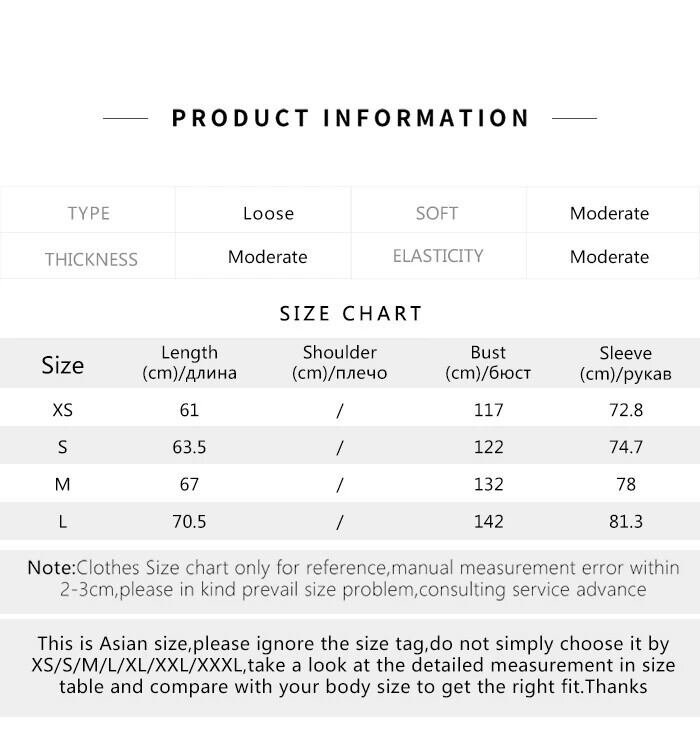 PRODUCT INFORMATION

| TYPE | Loose | SOFT | Moderate |
|---|---|---|---|
| THICKNESS | Moderate | ELASTICITY | Moderate |

SIZE CHART

| Size | Length (cm)/длина | Shoulder (cm)/плечо | Bust (cm)/бюст | Sleeve (cm)/рукав |
|---|---|---|---|---|
| XS | 61 | / | 117 | 72.8 |
| S | 63.5 | / | 122 | 74.7 |
| M | 67 | / | 132 | 78 |
| L | 70.5 | / | 142 | 81.3 |

Note:Clothes Size chart only for reference,manual measurement error within 2-3cm,please in kind prevail size problem,consulting service advance

This is Asian size,please ignore the size tag,do not simply choose it by XS/S/M/L/XL/XXL/XXXL,take a look at the detailed measurement in size table and compare with your body size to get the right fit.Thanks